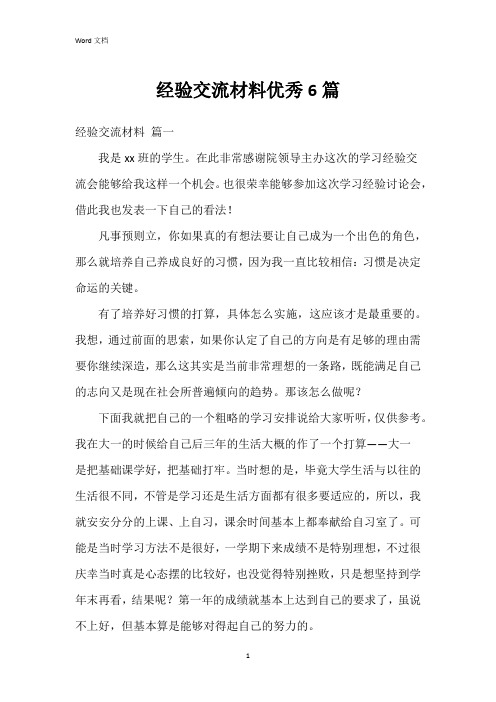 Word 文档

经验交流材料优秀6篇

经验交流材料 篇一

我是xx班的学生。在此非常感谢院领导主办这次的学习经验交流会能够给我这样一个机会。也很荣幸能够参加这次学习经验讨论会，借此我也发表一下自己的看法！

凡事预则立，你如果真的有想法要让自己成为一个出色的角色，那么就培养自己养成良好的习惯，因为我一直比较相信：习惯是决定命运的关键。

有了培养好习惯的打算，具体怎么实施，这应该才是最重要的。我想，通过前面的思索，如果你认定了自己的方向是有足够的理由需要你继续深造，那么这其实是当前非常理想的一条路，既能满足自己的志向又是现在社会所普遍倾向的趋势。那该怎么做呢？

下面我就把自己的一个粗略的学习安排说给大家听听，仅供参考。我在大一的时候给自己后三年的生活大概的作了一个打算——大一是把基础课学好，把基础打牢。当时想的是，毕竟大学生活与以往的生活很不同，不管是学习还是生活方面都有很多要适应的，所以，我就安安分分的上课、上自习，课余时间基本上都奉献给自习室了。可能是当时学习方法不是很好，一学期下来成绩不是特别理想，不过很庆幸当时真是心态摆的比较好，也没觉得特别挫败，只是想坚持到学年末再看，结果呢？第一年的成绩就基本上达到自己的要求了，虽说不上好，但基本算是能够对得起自己的努力的。

1